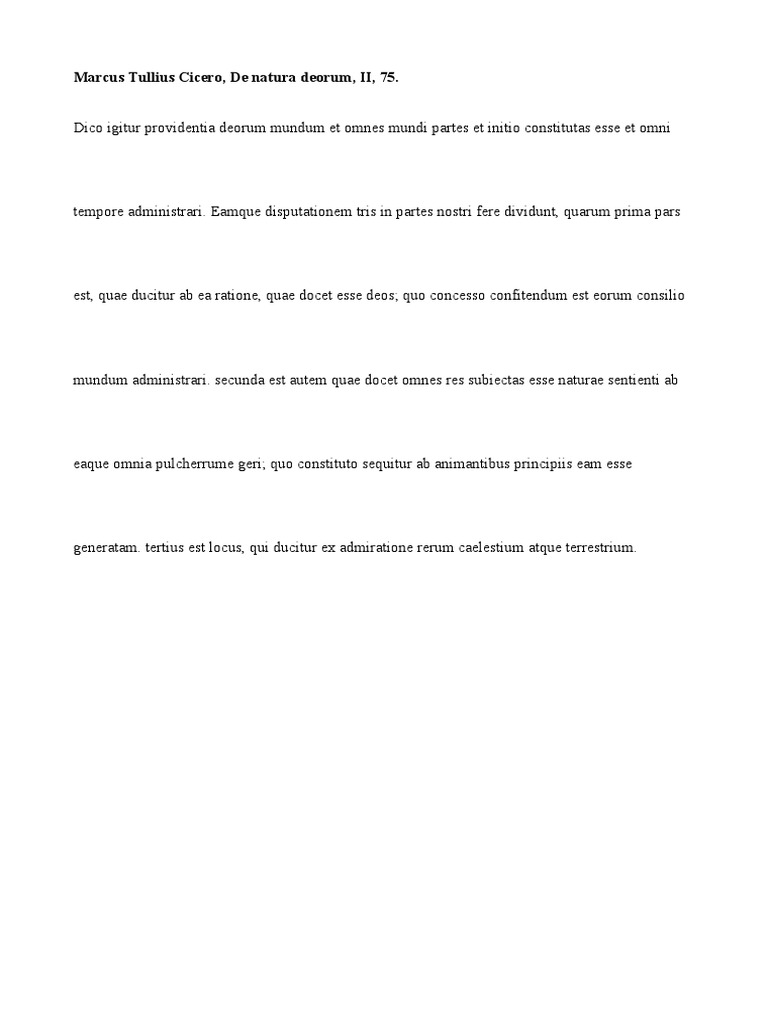 Marcus Tullius Cicero, De natura deorum, II, 75.

Dico igitur providentia deorum mundum et omnes mundi partes et initio constitutas esse et omni tempore administrari. Eamque disputationem tris in partes nostri fere dividunt, quarum prima pars est, quae ducitur ab ea ratione, quae docet esse deos; quo concesso confitendum est eorum consilio mundum administrari. secunda est autem quae docet omnes res subiectas esse naturae sentienti ab eaque omnia pulcherrume geri; quo constituto sequitur ab animantibus principiis eam esse generatam. tertius est locus, qui ducitur ex admiratione rerum caelestium atque terrestrium.